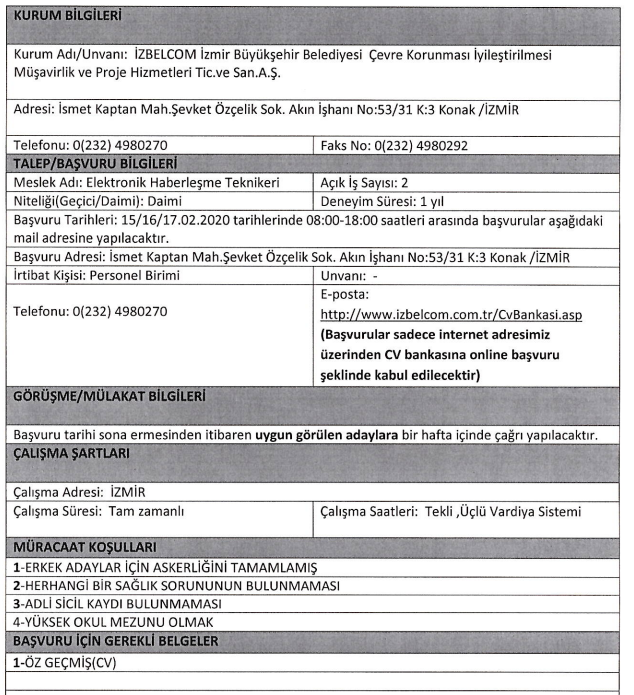 | KURUM BİLGİLERİ | |
|---|---|
| Kurum Adı/Unvanı: İZBELCOM İzmir Büyükşehir Belediyesi Çevre Korunması İyileştirilmesi Müşavirlik ve Proje Hizmetleri Tic.ve San.A.Ş. | |
| Adresi: İsmet Kaptan Mah.Şevket Özçelik Sok. Akın İşhanı No:53/31 K:3 Konak /İZMİR | |
| Telefonu: 0(232) 4980270 | Faks No: 0(232) 4980292 |
| TALEP/BAŞVURU BİLGİLERİ | |
| Meslek Adı: Elektronik Haberleşme Teknikeri | Açık İş Sayısı: 2 |
| Niteliği(Geçici/Daimi): Daimi | Deneyim Süresi: 1 yıl |
| Başvuru Tarihleri: 15/16/17.02.2020 tarihlerinde 08:00-18:00 saatleri arasında başvurular aşağıdaki mail adresine yapılacaktır. | |
| Başvuru Adresi: İsmet Kaptan Mah.Şevket Özçelik Sok. Akın İşhanı No:53/31 K:3 Konak /İZMİR | |
| İrtibat Kişisi: Personel Birimi | Unvanı: - |
| Telefonu: 0(232) 4980270 | E-posta: http://www.izbelcom.com.tr/CvBankasi.asp (Başvurular sadece internet adresimiz üzerinden CV bankasına online başvuru şeklinde kabul edilecektir) |
| GÖRÜŞME/MÜLAKAT BİLGİLERİ | |
| Başvuru tarihi sona ermesinden itibaren uygun görülen adaylara bir hafta içinde çağrı yapılacaktır. | |
| ÇALIŞMA ŞARTLARI | |
| Çalışma Adresi: İZMİR | |
| Çalışma Süresi: Tam zamanlı | Çalışma Saatleri: Tekli ,Üçlü Vardiya Sistemi |
| MÜRACAAT KOŞULLARI | |
| 1-ERKEK ADAYLAR İÇİN ASKERLİĞİNİ TAMAMLAMIŞ | |
| 2-HERHANGİ BİR SAĞLIK SORUNUNUN BULUNMAMASI | |
| 3-ADLİ SİCİL KAYDI BULUNMAMASI | |
| 4-YÜKSEK OKUL MEZUNU OLMAK | |
| BAŞVURU İÇİN GEREKLİ BELGELER | |
| 1-ÖZ GEÇMİŞ(CV) | |